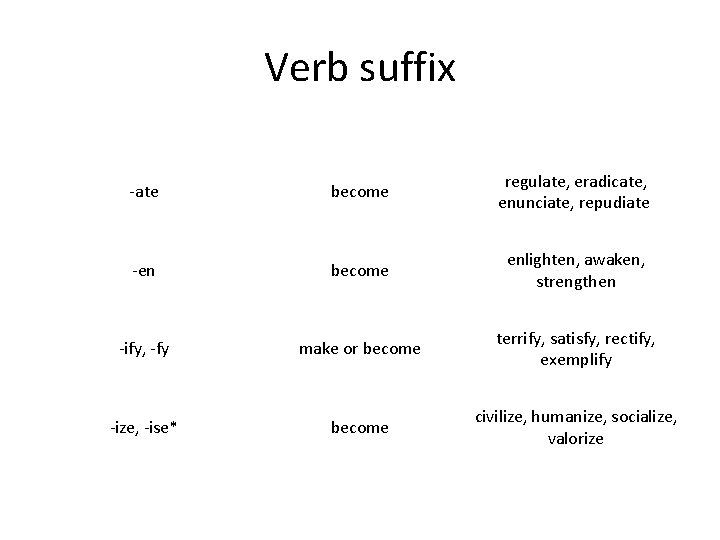 Verb suffix

| -ate | become | regulate, eradicate, enunciate, repudiate |
|---|---|---|
| -en | become | enlighten, awaken, strengthen |
| -ify, -fy | make or become | terrify, satisfy, rectify, exemplify |
| -ize, -ise* | become | civilize, humanize, socialize, valorize |